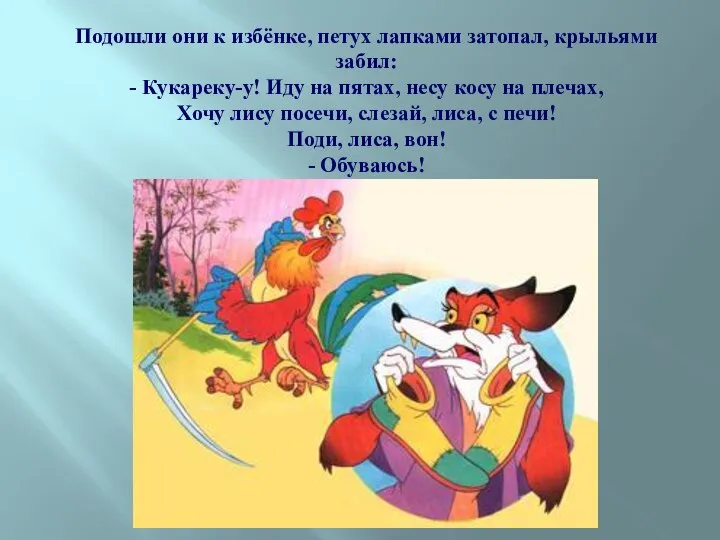 Подошли они к избёнке, петух лапками затопал, крыльями забил:
- Кукареку-у! Иду на пятах, несу косу на плечах,
Хочу лису посечи, слезай, лиса, с печи!
Поди, лиса, вон!
- Обуваюсь!